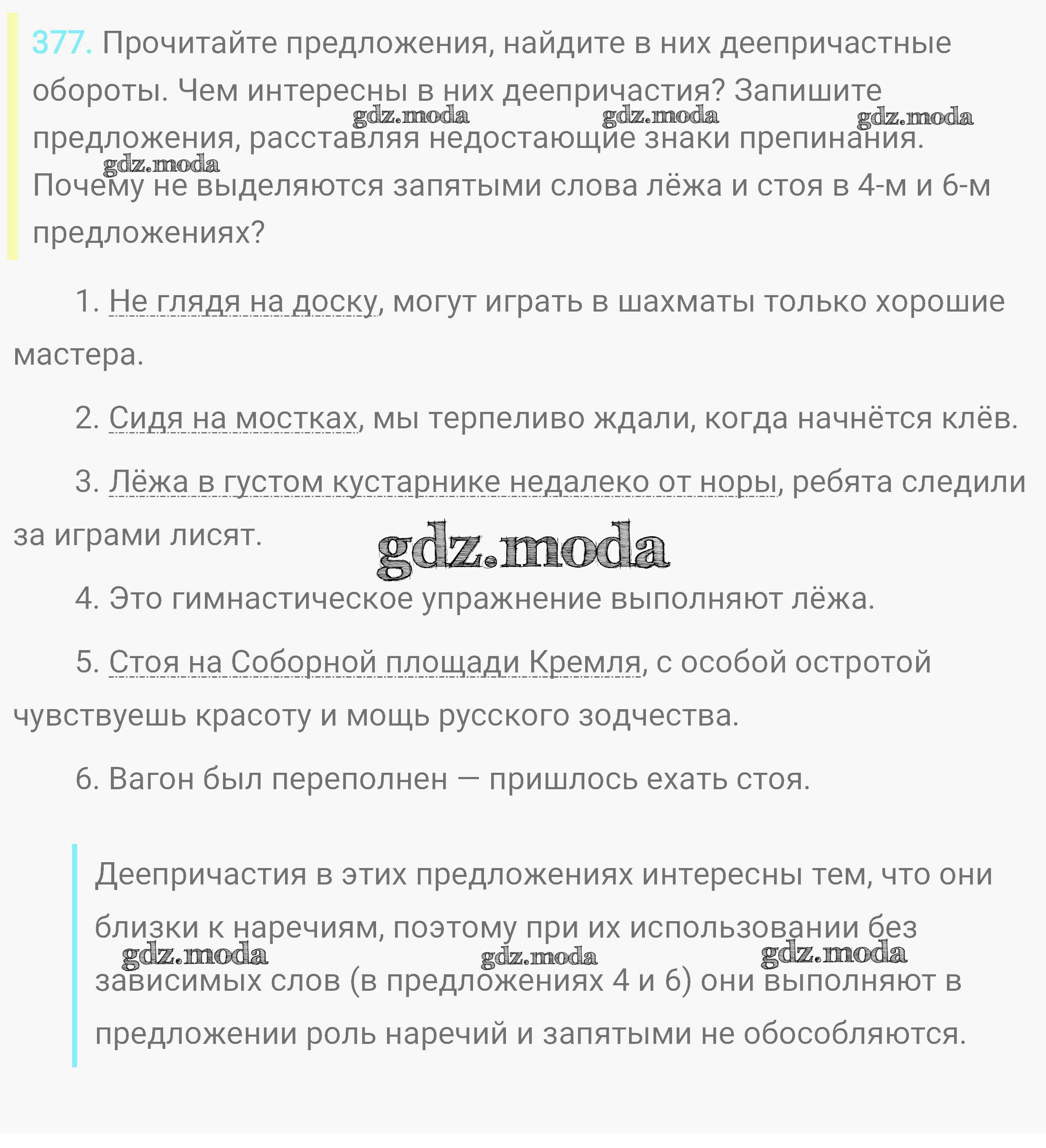 377. Прочитайте предложения, найдите в них деепричастные обороты. Чем интересны в них деепричастия? Запишите предложения, расставляя недостающие знаки препинания. Почему не выделяются запятыми слова лёжа и стоя в 4-м и 6-м предложениях?

gdz.moda gdz.moda gdz.moda gdz.moda

1. Не глядя на доску, могут играть в шахматы только хорошие мастера.

2. Сидя на мостках, мы терпеливо ждали, когда начнётся клёв.

3. Лёжа в густом кустарнике недалеко от норы, ребята следили за играми лисят.

gdz.moda

4. Это гимнастическое упражнение выполняют лёжа.

5. Стоя на Соборной площади Кремля, с особой остротой чувствуешь красоту и мощь русского зодчества.

6. Вагон был переполнен — пришлось ехать стоя.

Деепричастия в этих предложениях интересны тем, что они близки к наречиям, поэтому при их использовании без зависимых слов (в предложениях 4 и 6) они выполняют в предложении роль наречий и запятыми не обособляются.

gdz.moda gdz.moda gdz.moda